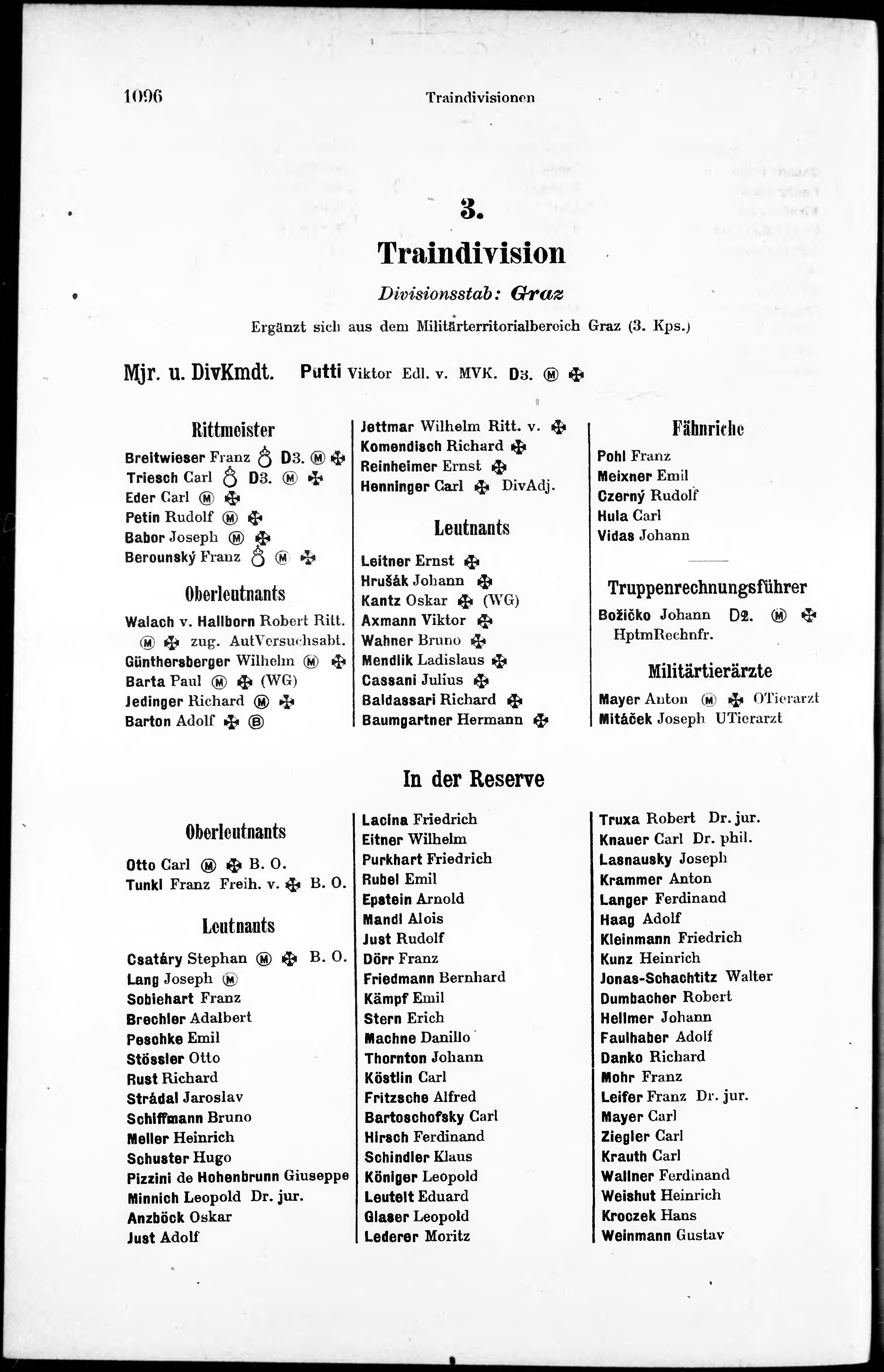 1096 Traindivisionen

3.

Traindivision

Divisionsstab: Graz

Ergänzt sich aus dem Militärterritorialbereich Graz (3. Kps.)

Mjr. u. DivKmdt. Putti Viktor Edl. v. MVK. D3. Ⓜ ✠

Rittmeister

Breitwieser Franz ♁ D3. Ⓜ ✠
Triesch Carl ♁ D3. Ⓜ ✠
Eder Carl Ⓜ ✠
Petin Rudolf Ⓜ ✠
Babor Joseph Ⓜ ✠
Berounský Franz ♁ Ⓜ ✠

Oberleutnants

Walach v. Hallborn Robert Ritt. Ⓜ ✠ zug. AutVersuchsabt.
Günthersberger Wilhelm Ⓜ ✠
Barta Paul Ⓜ ✠ (WG)
Jedinger Richard Ⓜ ✠
Barton Adolf ✠ Ⓑ

Jettmar Wilhelm Ritt. v. ✠
Komendisch Richard ✠
Reinheimer Ernst ✠
Henninger Carl ✠ DivAdj.

Leutnants

Leitner Ernst ✠
Hrušák Johann ✠
Kantz Oskar ✠ (WG)
Axmann Viktor ✠
Wahner Bruno ✠
Mendlik Ladislaus ✠
Cassani Julius ✠
Baldassari Richard ✠
Baumgartner Hermann ✠

Fähnriche

Pohl Franz
Meixner Emil
Czerný Rudolf
Hula Carl
Vidas Johann

Truppenrechnungsführer

Božičko Johann D2. Ⓜ ✠ HptmRechnfr.

Militärtierärzte

Mayer Anton Ⓜ ✠ OTierarzt
Mitáček Joseph UTierarzt

In der Reserve

Oberleutnants

Otto Carl Ⓜ ✠ B. O.
Tunkl Franz Freih. v. ✠ B. O.

Leutnants

Csatáry Stephan Ⓜ ✠ B. O.
Lang Joseph Ⓜ
Sobiehart Franz
Brechler Adalbert
Peschke Emil
Stössler Otto
Rust Richard
Strádal Jaroslav
Schiffmann Bruno
Meller Heinrich
Schuster Hugo
Pizzini de Hohenbrunn Giuseppe
Minnich Leopold Dr. jur.
Anzböck Oskar
Just Adolf

Lacina Friedrich
Eitner Wilhelm
Purkhart Friedrich
Rubel Emil
Epstein Arnold
Mandl Alois
Just Rudolf
Dörr Franz
Friedmann Bernhard
Kämpf Emil
Stern Erich
Machne Danillo
Thornton Johann
Köstlin Carl
Fritzsche Alfred
Bartoschofsky Carl
Hirsch Ferdinand
Schindler Klaus
Königer Leopold
Leutelt Eduard
Glaser Leopold
Lederer Moritz

Truxa Robert Dr. jur.
Knauer Carl Dr. phil.
Lasnausky Joseph
Krammer Anton
Langer Ferdinand
Haag Adolf
Kleinmann Friedrich
Kunz Heinrich
Jonas-Schachtitz Walter
Dumbacher Robert
Hellmer Johann
Faulhaber Adolf
Danko Richard
Mohr Franz
Leifer Franz Dr. jur.
Mayer Carl
Ziegler Carl
Krauth Carl
Wallner Ferdinand
Weishut Heinrich
Kroczek Hans
Weinmann Gustav